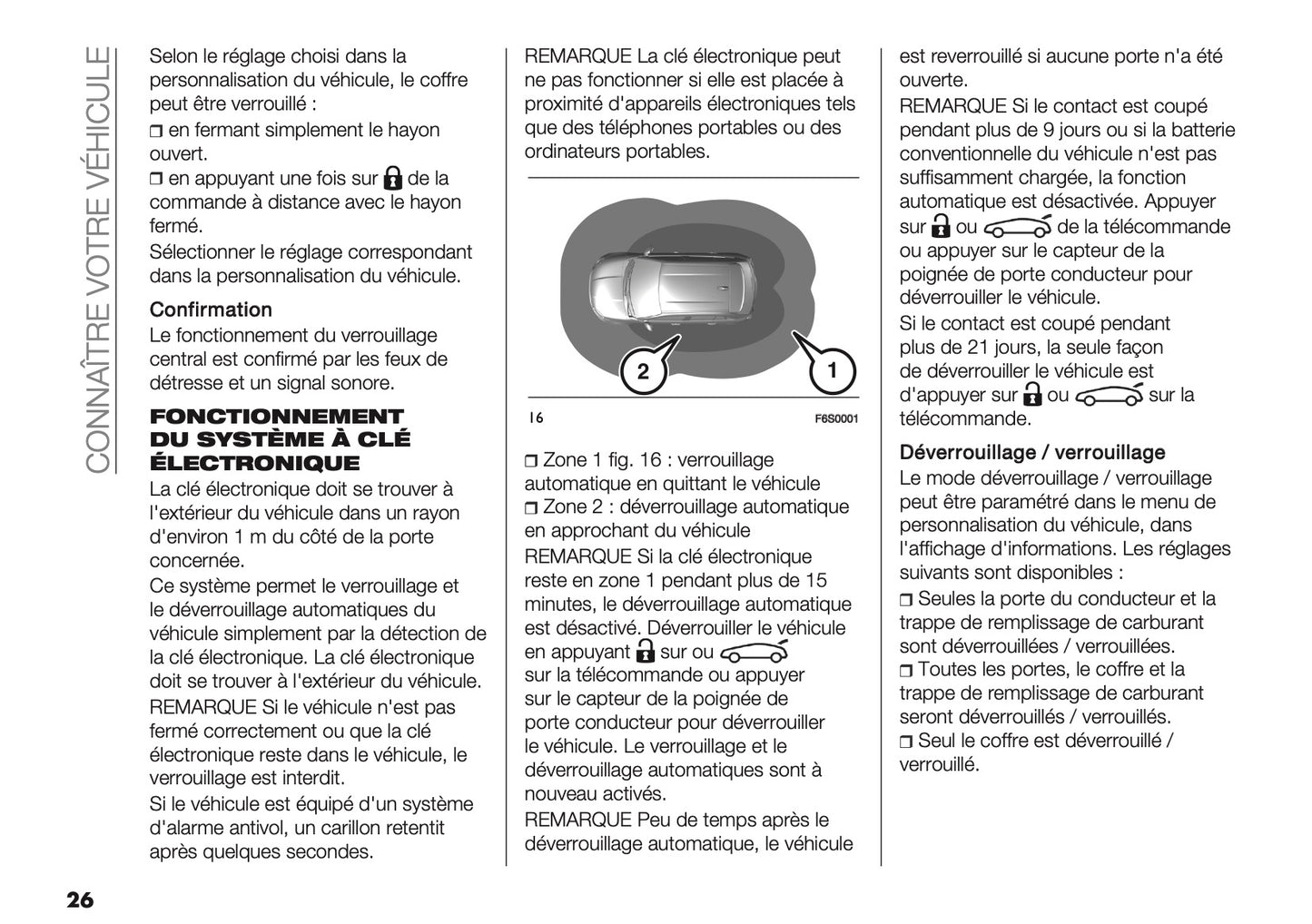 CONNAÎTRE VOTRE VÉHICULE

Selon le réglage choisi dans la personnalisation du véhicule, le coffre peut être verrouillé :

❒ en fermant simplement le hayon ouvert.

❒ en appuyant une fois sur de la commande à distance avec le hayon fermé.

Sélectionner le réglage correspondant dans la personnalisation du véhicule.

Confirmation

Le fonctionnement du verrouillage central est confirmé par les feux de détresse et un signal sonore.

FONCTIONNEMENT DU SYSTÈME À CLÉ ÉLECTRONIQUE

La clé électronique doit se trouver à l'extérieur du véhicule dans un rayon d'environ 1 m du côté de la porte concernée.

Ce système permet le verrouillage et le déverrouillage automatiques du véhicule simplement par la détection de la clé électronique. La clé électronique doit se trouver à l'extérieur du véhicule.

REMARQUE Si le véhicule n'est pas fermé correctement ou que la clé électronique reste dans le véhicule, le verrouillage est interdit.

Si le véhicule est équipé d'un système d'alarme antivol, un carillon retentit après quelques secondes.

REMARQUE La clé électronique peut ne pas fonctionner si elle est placée à proximité d'appareils électroniques tels que des téléphones portables ou des ordinateurs portables.

2

1

16

F6S0001

❒ Zone 1 fig. 16 : verrouillage automatique en quittant le véhicule

❒ Zone 2 : déverrouillage automatique en approchant du véhicule

REMARQUE Si la clé électronique reste en zone 1 pendant plus de 15 minutes, le déverrouillage automatique est désactivé. Déverrouiller le véhicule en appuyant sur ou sur la télécommande ou appuyer sur le capteur de la poignée de porte conducteur pour déverrouiller le véhicule. Le verrouillage et le déverrouillage automatiques sont à nouveau activés.

REMARQUE Peu de temps après le déverrouillage automatique, le véhicule est reverrouillé si aucune porte n'a été ouverte.

REMARQUE Si le contact est coupé pendant plus de 9 jours ou si la batterie conventionnelle du véhicule n'est pas suffisamment chargée, la fonction automatique est désactivée. Appuyer sur ou de la télécommande ou appuyer sur le capteur de la poignée de porte conducteur pour déverrouiller le véhicule.

Si le contact est coupé pendant plus de 21 jours, la seule façon de déverrouiller le véhicule est d'appuyer sur ou sur la télécommande.

Déverrouillage / verrouillage

Le mode déverrouillage / verrouillage peut être paramétré dans le menu de personnalisation du véhicule, dans l'affichage d'informations. Les réglages suivants sont disponibles :

❒ Seules la porte du conducteur et la trappe de remplissage de carburant sont déverrouillées / verrouillées.

❒ Toutes les portes, le coffre et la trappe de remplissage de carburant seront déverrouillés / verrouillés.

❒ Seul le coffre est déverrouillé / verrouillé.

26